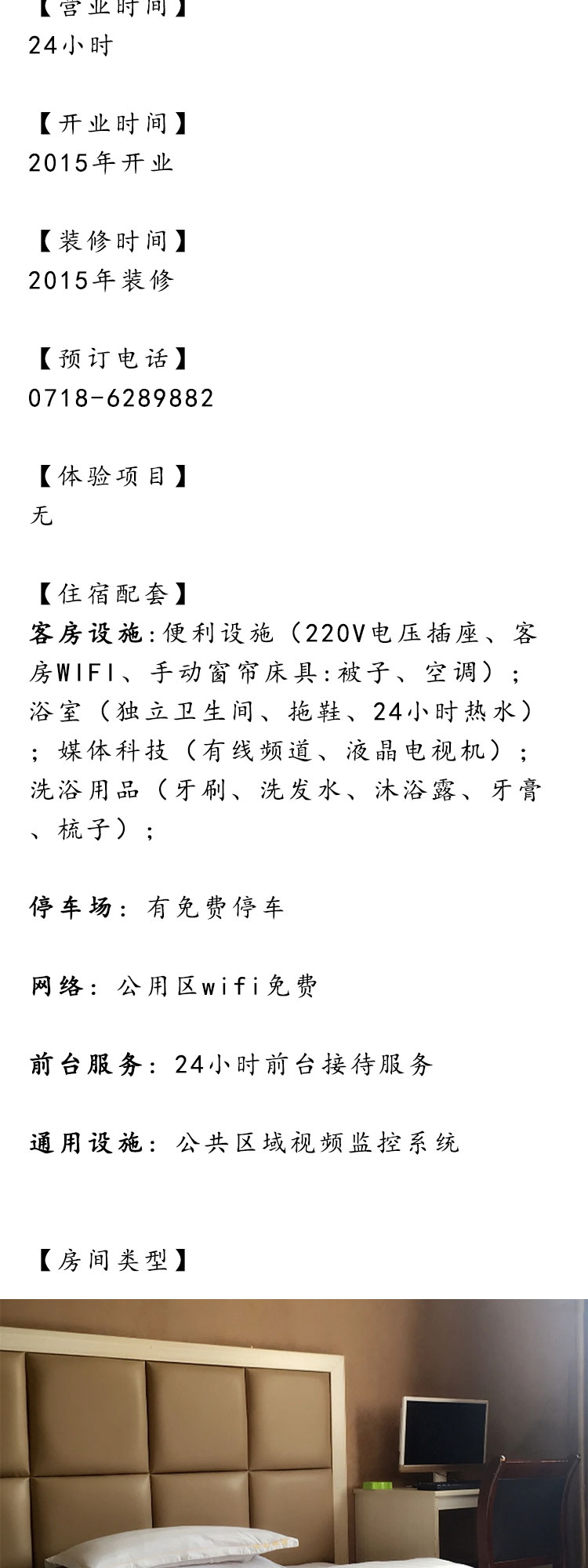 【营业时间】
24小时

【开业时间】
2015年开业

【装修时间】
2015年装修

【预订电话】
0718-6289882

【体验项目】
无

【住宿配套】
客房设施:便利设施（220V电压插座、客房WIFI、手动窗帘床具:被子、空调）；浴室（独立卫生间、拖鞋、24小时热水）；媒体科技（有线频道、液晶电视机）；洗浴用品（牙刷、洗发水、沐浴露、牙膏、梳子）；

停车场：有免费停车

网络：公用区wifi免费

前台服务：24小时前台接待服务

通用设施：公共区域视频监控系统

【房间类型】